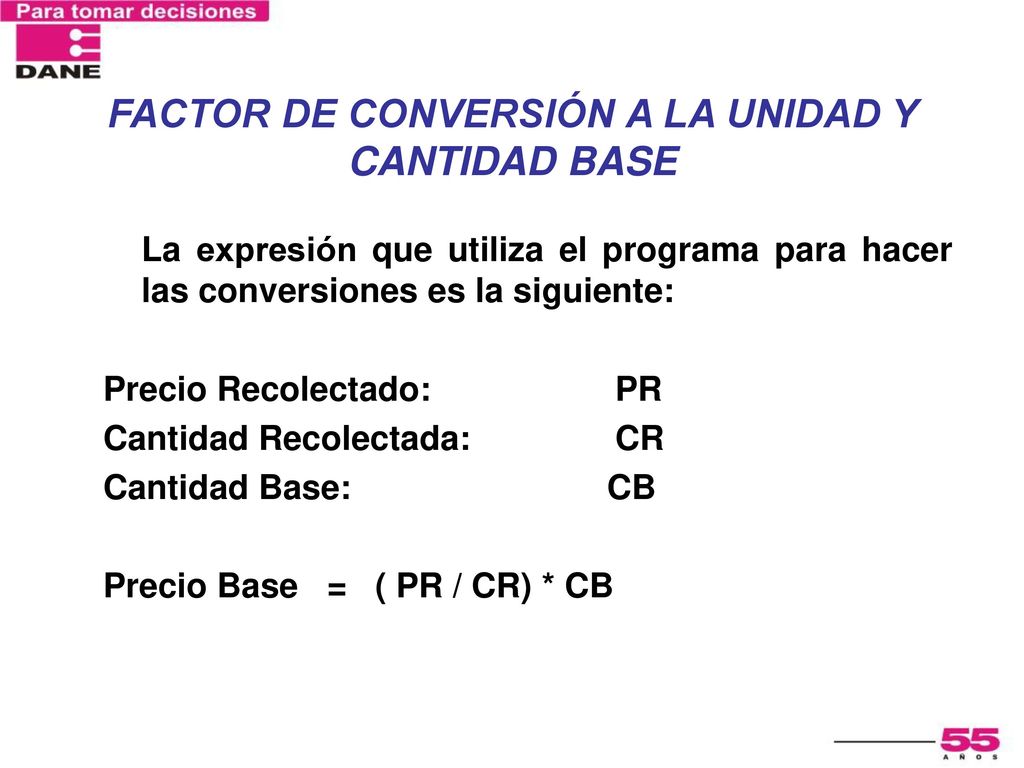 Para tomar decisiones
DANE

FACTOR DE CONVERSIÓN A LA UNIDAD Y CANTIDAD BASE

La expresión que utiliza el programa para hacer las conversiones es la siguiente:

Precio Recolectado: PR
Cantidad Recolectada: CR
Cantidad Base: CB

Precio Base = ( PR / CR) * CB

55
AÑOS